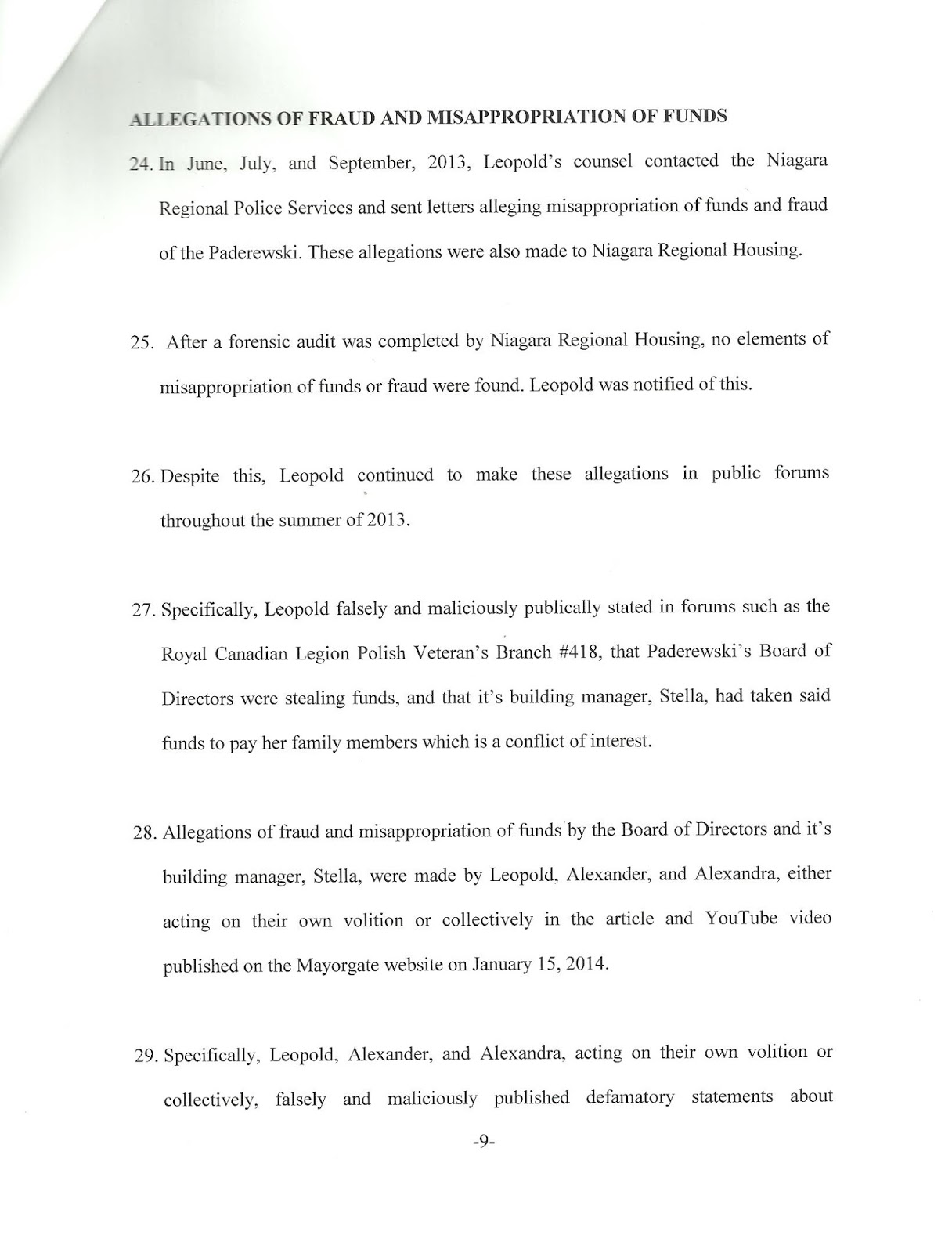 ALLEGATIONS OF FRAUD AND MISAPPROPRIATION OF FUNDS

24. In June, July, and September, 2013, Leopold's counsel contacted the Niagara Regional Police Services and sent letters alleging misappropriation of funds and fraud of the Paderewski. These allegations were also made to Niagara Regional Housing.

25. After a forensic audit was completed by Niagara Regional Housing, no elements of misappropriation of funds or fraud were found. Leopold was notified of this.

26. Despite this, Leopold continued to make these allegations in public forums throughout the summer of 2013.

27. Specifically, Leopold falsely and maliciously publically stated in forums such as the Royal Canadian Legion Polish Veteran's Branch #418, that Paderewski's Board of Directors were stealing funds, and that it's building manager, Stella, had taken said funds to pay her family members which is a conflict of interest.

28. Allegations of fraud and misappropriation of funds by the Board of Directors and it's building manager, Stella, were made by Leopold, Alexander, and Alexandra, either acting on their own volition or collectively in the article and YouTube video published on the Mayorgate website on January 15, 2014.

29. Specifically, Leopold, Alexander, and Alexandra, acting on their own volition or collectively, falsely and maliciously published defamatory statements about

-9-